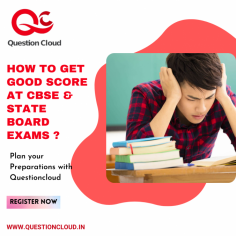 QC

Question Cloud

HOW TO GET GOOD SCORE AT CBSE & STATE BOARD EXAMS ?

Plan your Preparations with Questioncloud

REGISTER NOW

WWW.QUESTIONCLOUD.IN